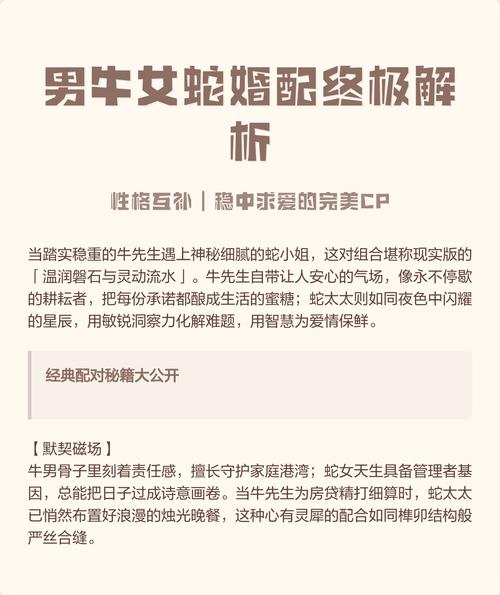 男牛女蛇婚配终极解析

性格互补｜稳中求爱的完美CP

当踏实稳重的牛先生遇上神秘细腻的蛇小姐，这对组合堪称现实版的「温润磐石与灵动流水」。牛先生自带让人安心的气场，像永不停歇的耕耘者，把每份承诺都酿成生活的蜜糖；蛇太太则如同夜色中闪耀的星辰，用敏锐洞察力化解难题，用智慧为爱情保鲜。

经典配对秘籍大公开

【默契磁场】
牛男骨子里刻着责任感，擅长守护家庭港湾；蛇女天生具备管理者基因，总能把日子过成诗意画卷。当牛先生为房贷精打细算时，蛇太太已悄然布置好浪漫的烛光晚餐，这种心有灵犀的配合如同榫卯结构般严丝合缝。